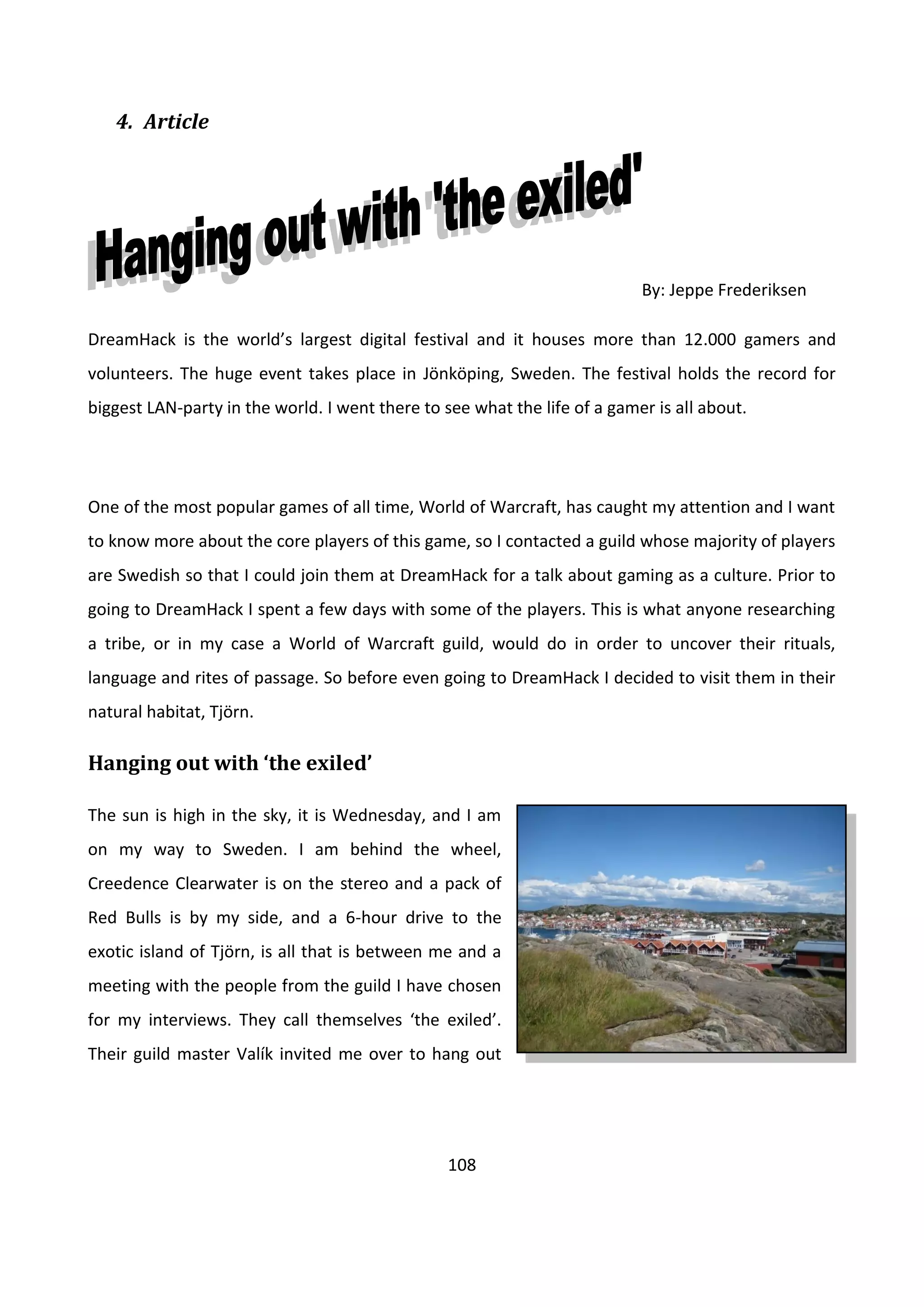 4. Article

Hanging out with 'the exiled'

By: Jeppe Frederiksen

DreamHack is the world's largest digital festival and it houses more than 12.000 gamers and volunteers. The huge event takes place in Jönköping, Sweden. The festival holds the record for biggest LAN-party in the world. I went there to see what the life of a gamer is all about.

One of the most popular games of all time, World of Warcraft, has caught my attention and I want to know more about the core players of this game, so I contacted a guild whose majority of players are Swedish so that I could join them at DreamHack for a talk about gaming as a culture. Prior to going to DreamHack I spent a few days with some of the players. This is what anyone researching a tribe, or in my case a World of Warcraft guild, would do in order to uncover their rituals, language and rites of passage. So before even going to DreamHack I decided to visit them in their natural habitat, Tjörn.

Hanging out with 'the exiled'

The sun is high in the sky, it is Wednesday, and I am on my way to Sweden. I am behind the wheel, Creedence Clearwater is on the stereo and a pack of Red Bulls is by my side, and a 6-hour drive to the exotic island of Tjörn, is all that is between me and a meeting with the people from the guild I have chosen for my interviews. They call themselves 'the exiled'. Their guild master Valík invited me over to hang out

108